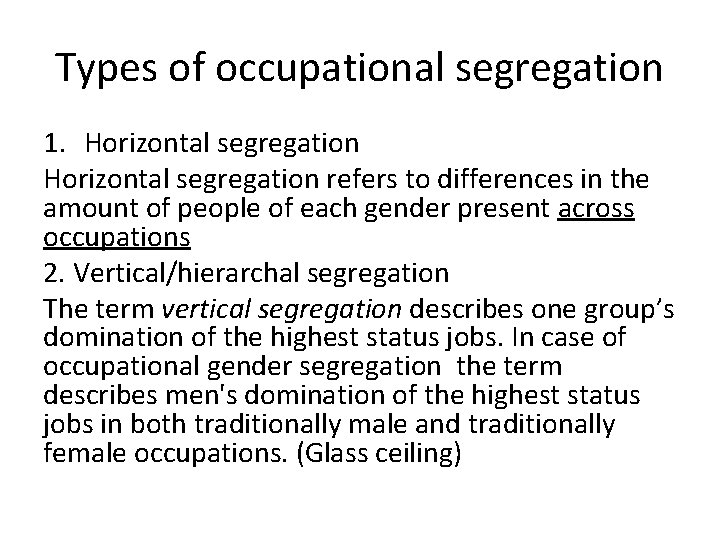 Types of occupational segregation

1. Horizontal segregation

Horizontal segregation refers to differences in the amount of people of each gender present across occupations

2. Vertical/hierarchal segregation

The term vertical segregation describes one group's domination of the highest status jobs. In case of occupational gender segregation the term describes men's domination of the highest status jobs in both traditionally male and traditionally female occupations. (Glass ceiling)